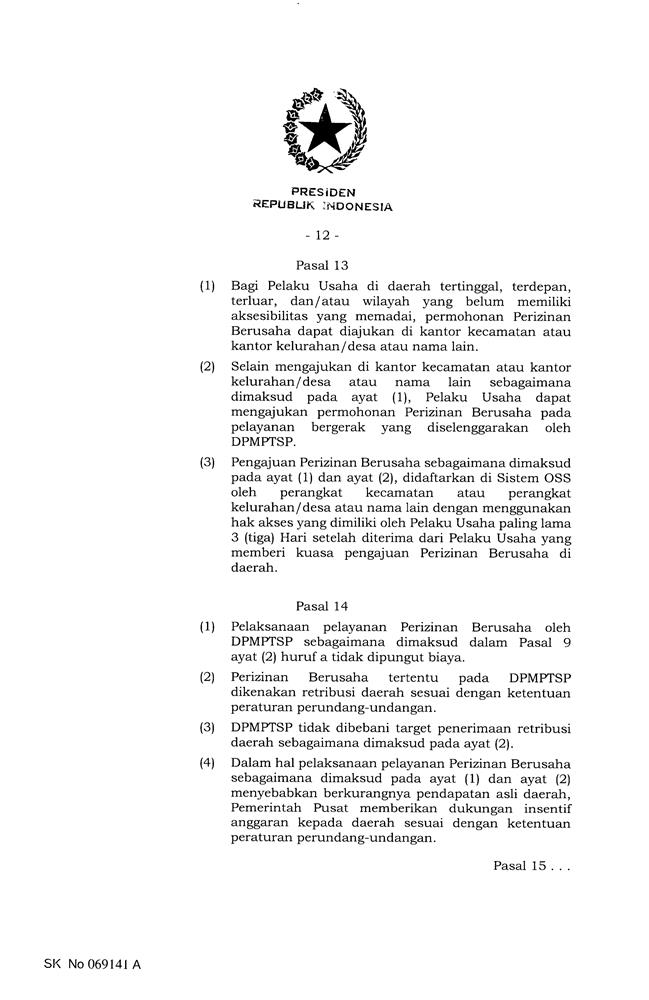 PRESIDEN
REPUBLIK INDONESIA

- 12 -

Pasal 13

(1) Bagi Pelaku Usaha di daerah tertinggal, terdepan, terluar, dan/atau wilayah yang belum memiliki aksesibilitas yang memadai, permohonan Perizinan Berusaha dapat diajukan di kantor kecamatan atau kantor kelurahan/desa atau nama lain.

(2) Selain mengajukan di kantor kecamatan atau kantor kelurahan/desa atau nama lain sebagaimana dimaksud pada ayat (1), Pelaku Usaha dapat mengajukan permohonan Perizinan Berusaha pada pelayanan bergerak yang diselenggarakan oleh DPMPTSP.

(3) Pengajuan Perizinan Berusaha sebagaimana dimaksud pada ayat (1) dan ayat (2), didaftarkan di Sistem OSS oleh perangkat kecamatan atau perangkat kelurahan/desa atau nama lain dengan menggunakan hak akses yang dimiliki oleh Pelaku Usaha paling lama 3 (tiga) Hari setelah diterima dari Pelaku Usaha yang memberi kuasa pengajuan Perizinan Berusaha di daerah.

Pasal 14

(1) Pelaksanaan pelayanan Perizinan Berusaha oleh DPMPTSP sebagaimana dimaksud dalam Pasal 9 ayat (2) huruf a tidak dipungut biaya.

(2) Perizinan Berusaha tertentu pada DPMPTSP dikenakan retribusi daerah sesuai dengan ketentuan peraturan perundang-undangan.

(3) DPMPTSP tidak dibebani target penerimaan retribusi daerah sebagaimana dimaksud pada ayat (2).

(4) Dalam hal pelaksanaan pelayanan Perizinan Berusaha sebagaimana dimaksud pada ayat (1) dan ayat (2) menyebabkan berkurangnya pendapatan asli daerah, Pemerintah Pusat memberikan dukungan insentif anggaran kepada daerah sesuai dengan ketentuan peraturan perundang-undangan.

Pasal 15 . . .

SK No 069141 A